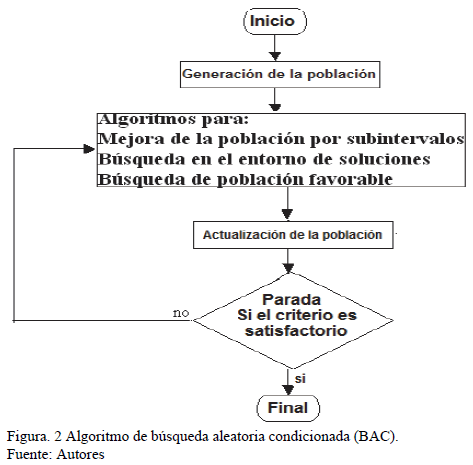 Inicio

Generación de la población

Algoritmos para:
Mejora de la población por subintervalos
Búsqueda en el entorno de soluciones
Búsqueda de población favorable

Actualización de la población

Parada
Si el criterio es
satisfactorio

no

si

Final

Figura. 2 Algoritmo de búsqueda aleatoria condicionada (BAC).
Fuente: Autores